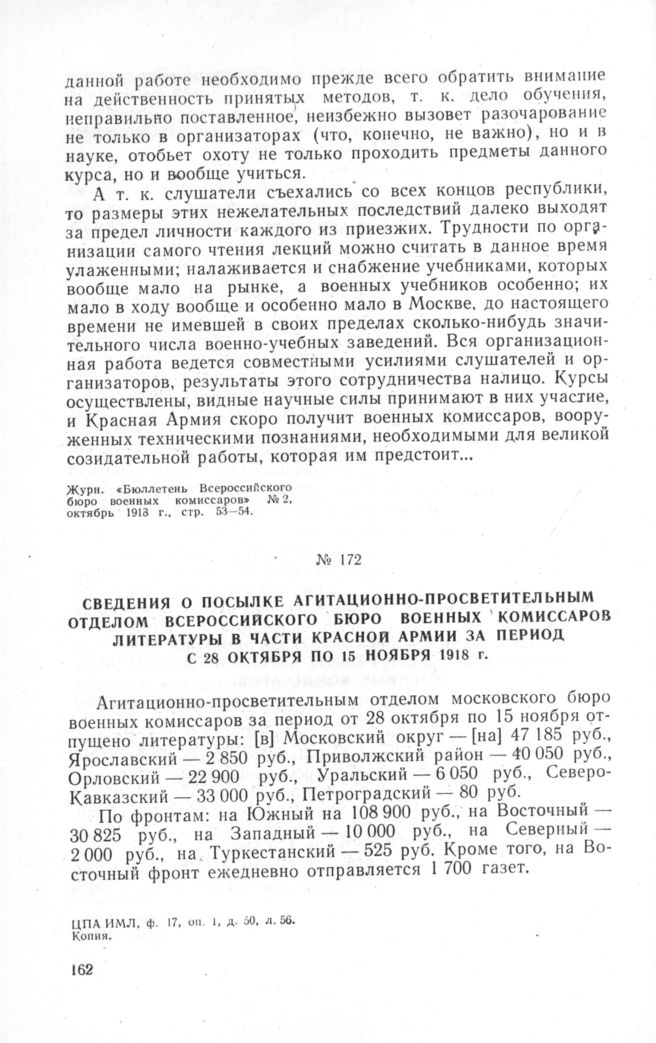 данной работе необходимо прежде всего обратить внимание на действенность принятых методов, т. к. дело обучения, неправильно поставленное, неизбежно вызовет разочарование не только в организаторах (что, конечно, не важно), но и в науке, отобьет охоту не только проходить предметы данного курса, но и вообще учиться.

А т. к. слушатели съехались со всех концов республики, то размеры этих нежелательных последствий далеко выходят за предел личности каждого из приезжих. Трудности по организации самого чтения лекций можно считать в данное время улаженными; налаживается и снабжение учебниками, которых вообще мало на рынке, а военных учебников особенно; их мало в ходу вообще и особенно мало в Москве, до настоящего времени не имевшей в своих пределах сколько-нибудь значительного числа военно-учебных заведений. Вся организационная работа ведется совместными усилиями слушателей и организаторов, результаты этого сотрудничества налицо. Курсы осуществлены, видные научные силы принимают в них участие, и Красная Армия скоро получит военных комиссаров, вооруженных техническими познаниями, необходимыми для великой созидательной работы, которая им предстоит...

Журн. «Бюллетень Всероссийского бюро военных комиссаров» № 2, октябрь 1918 г., стр. 53—54.

№ 172

СВЕДЕНИЯ О ПОСЫЛКЕ АГИТАЦИОННО-ПРОСВЕТИТЕЛЬНЫМ ОТДЕЛОМ ВСЕРОССИЙСКОГО БЮРО ВОЕННЫХ КОМИССАРОВ ЛИТЕРАТУРЫ В ЧАСТИ КРАСНОЙ АРМИИ ЗА ПЕРИОД С 28 ОКТЯБРЯ ПО 15 НОЯБРЯ 1918 г.

Агитационно-просветительным отделом московского бюро военных комиссаров за период от 28 октября по 15 ноября отпущено литературы: [в] Московский округ — [на] 47 185 руб., Ярославский — 2 850 руб., Приволжский район — 40 050 руб., Орловский — 22 900 руб., Уральский — 6 050 руб., Северо-Кавказский — 33 000 руб., Петроградский — 80 руб.

По фронтам: на Южный на 108 900 руб., на Восточный — 30 825 руб., на Западный — 10 000 руб., на Северный — 2 000 руб., на Туркестанский — 525 руб. Кроме того, на Восточный фронт ежедневно отправляется 1 700 газет.

ЦПА ИМЛ, ф. 17, оп. 1, д. 50, л. 56.
Копия.

162